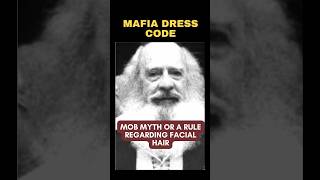 MAFIA DRESS CODE

MOB MYTH OR A RULE REGARDING FACIAL HAIR